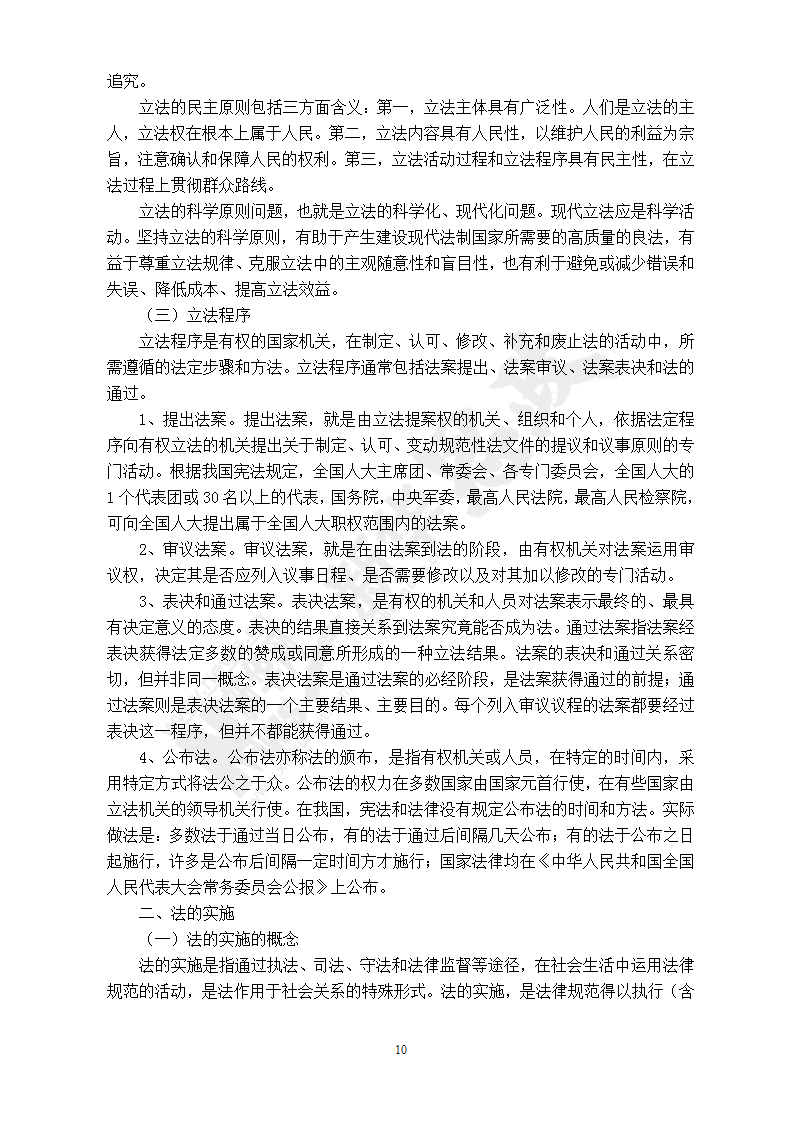 追究。

立法的民主原则包括三方面含义：第一，立法主体具有广泛性。人们是立法的主人，立法权在根本上属于人民。第二，立法内容具有人民性，以维护人民的利益为宗旨，注意确认和保障人民的权利。第三，立法活动过程和立法程序具有民主性，在立法过程上贯彻群众路线。

立法的科学原则问题，也就是立法的科学化、现代化问题。现代立法应是科学活动。坚持立法的科学原则，有助于产生建设现代法制国家所需要的高质量的良法，有益于尊重立法规律、克服立法中的主观随意性和盲目性，也有利于避免或减少错误和失误、降低成本、提高立法效益。

（三）立法程序

立法程序是有权的国家机关，在制定、认可、修改、补充和废止法的活动中，所需遵循的法定步骤和方法。立法程序通常包括法案提出、法案审议、法案表决和法的通过。

1、提出法案。提出法案，就是由立法提案权的机关、组织和个人，依据法定程序向有权立法的机关提出关于制定、认可、变动规范性法文件的提议和议事原则的专门活动。根据我国宪法规定，全国人大主席团、常委会、各专门委员会，全国人大的1个代表团或30名以上的代表，国务院，中央军委，最高人民法院，最高人民检察院，可向全国人大提出属于全国人大职权范围内的法案。

2、审议法案。审议法案，就是在由法案到法的阶段，由有权机关对法案运用审议权，决定其是否应列入议事日程、是否需要修改以及对其加以修改的专门活动。

3、表决和通过法案。表决法案，是有权的机关和人员对法案表示最终的、最具有决定意义的态度。表决的结果直接关系到法案究竟能否成为法。通过法案指法案经表决获得法定多数的赞成或同意所形成的一种立法结果。法案的表决和通过关系密切，但并非同一概念。表决法案是通过法案的必经阶段，是法案获得通过的前提；通过法案则是表决法案的一个主要结果、主要目的。每个列入审议议程的法案都要经过表决这一程序，但并不都能获得通过。

4、公布法。公布法亦称法的颁布，是指有权机关或人员，在特定的时间内，采用特定方式将法公之于众。公布法的权力在多数国家由国家元首行使，在有些国家由立法机关的领导机关行使。在我国，宪法和法律没有规定公布法的时间和方法。实际做法是：多数法于通过当日公布，有的法于通过后间隔几天公布；有的法于公布之日起施行，许多是公布后间隔一定时间方才施行；国家法律均在《中华人民共和国全国人民代表大会常务委员会公报》上公布。

二、法的实施

（一）法的实施的概念

法的实施是指通过执法、司法、守法和法律监督等途径，在社会生活中运用法律规范的活动，是法作用于社会关系的特殊形式。法的实施，是法律规范得以执行（含

10